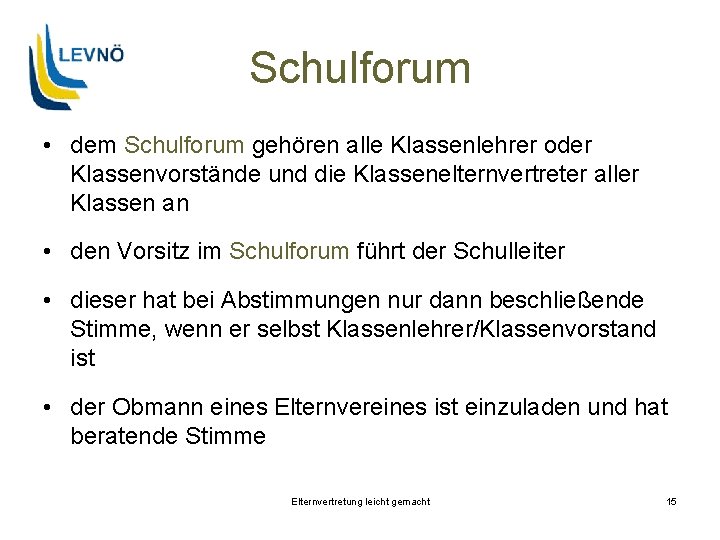 LEVNÖ

Schulforum

• dem Schulforum gehören alle Klassenlehrer oder Klassenvorstände und die Klassenelternvertreter aller Klassen an

• den Vorsitz im Schulforum führt der Schulleiter

• dieser hat bei Abstimmungen nur dann beschließende Stimme, wenn er selbst Klassenlehrer/Klassenvorstand ist

• der Obmann eines Elternvereines ist einzuladen und hat beratende Stimme

Elternvertretung leicht gemacht

15